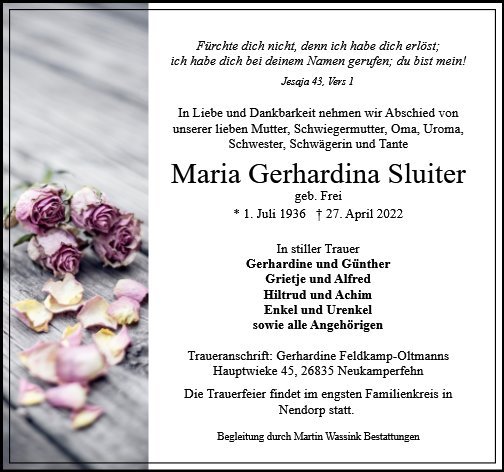 Fürchte dich nicht, denn ich habe dich erlöst;
ich habe dich bei deinem Namen gerufen; du bist mein!

Jesaja 43, Vers 1

In Liebe und Dankbarkeit nehmen wir Abschied von unserer lieben Mutter, Schwiegermutter, Oma, Uroma, Schwester, Schwägerin und Tante

Maria Gerhardina Sluiter

geb. Frei

* 1. Juli 1936 † 27. April 2022

In stiller Trauer
Gerhardine und Günther
Grietje und Alfred
Hiltrud und Achim
Enkel und Urenkel
sowie alle Angehörigen

Traueranschrift: Gerhardine Feldkamp-Oltmanns
Hauptwieke 45, 26835 Neukamperfehn

Die Trauerfeier findet im engsten Familienkreis in Nendorp statt.

Begleitung durch Martin Wassink Bestattungen